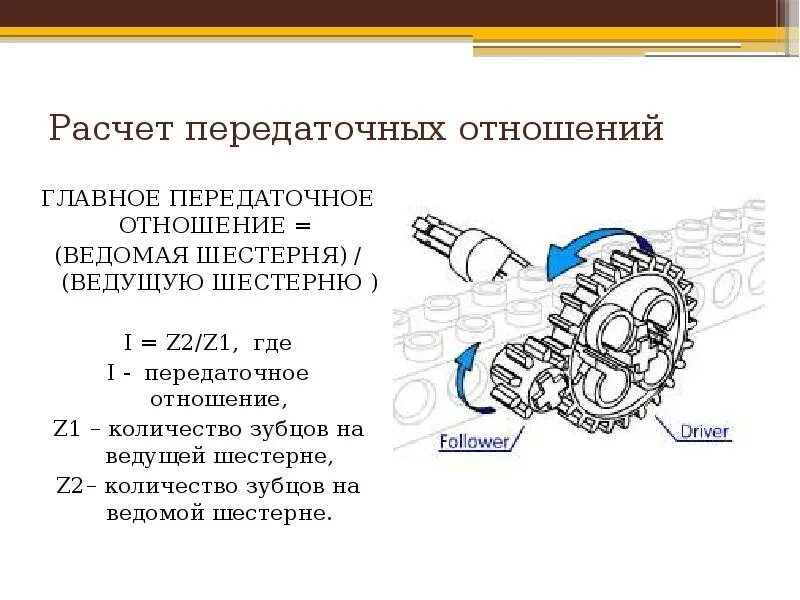 Расчет передаточных отношений

ГЛАВНОЕ ПЕРЕДАТОЧНОЕ ОТНОШЕНИЕ = (ВЕДОМАЯ ШЕСТЕРНЯ) / (ВЕДУЩУЮ ШЕСТЕРНЮ )

I = Z2/Z1, где
I - передаточное отношение,
Z1 – количество зубцов на ведущей шестерне,
Z2– количество зубцов на ведомой шестерне.

Follower

Driver